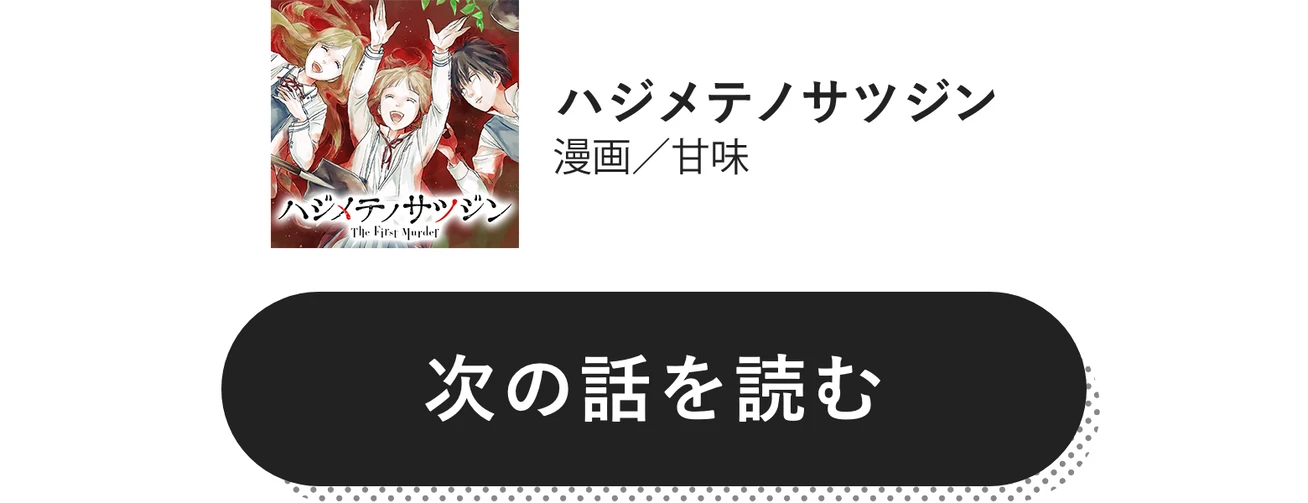 ハジメテノサツジン
The First Murder

ハジメテノサツジン
漫画／甘味

次の話を読む